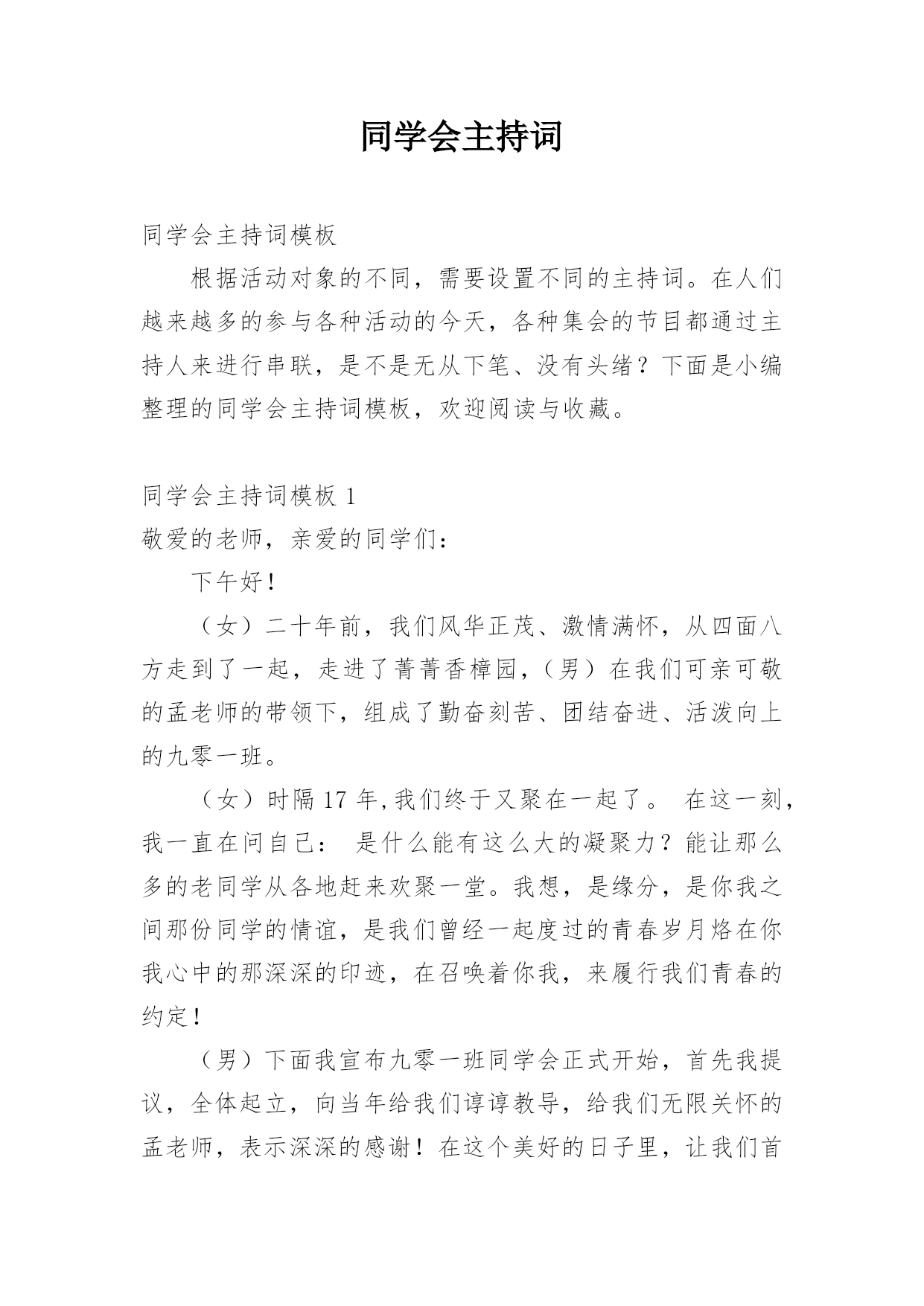 同学会主持词

同学会主持词模板

根据活动对象的不同，需要设置不同的主持词。在人们越来越多的参与各种活动的今天，各种集会的节目都通过主持人来进行串联，是不是无从下笔、没有头绪？下面是小编整理的同学会主持词模板，欢迎阅读与收藏。

同学会主持词模板 1

敬爱的老师，亲爱的同学们：

下午好！

（女）二十年前，我们风华正茂、激情满怀，从四面八方走到了一起，走进了菁菁香樟园，（男）在我们可亲可敬的孟老师的带领下，组成了勤奋刻苦、团结奋进、活泼向上的九零一班。

（女）时隔 17 年,我们终于又聚在一起了。 在这一刻，我一直在问自己： 是什么能有这么大的凝聚力？能让那么多的老同学从各地赶来欢聚一堂。我想，是缘分，是你我之间那份同学的情谊，是我们曾经一起度过的青春岁月烙在你我心中的那深深的印迹，在召唤着你我，来履行我们青春的约定！

（男）下面我宣布九零一班同学会正式开始，首先我提议，全体起立，向当年给我们谆谆教导，给我们无限关怀的孟老师，表示深深的感谢！在这个美好的日子里，让我们首